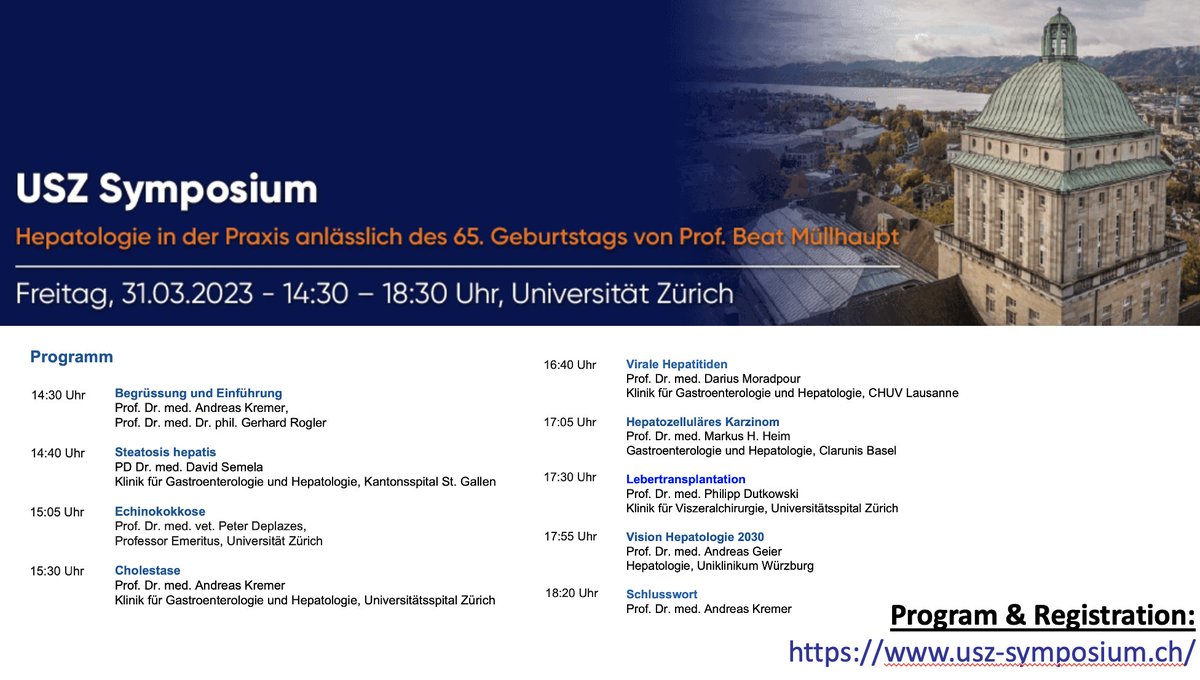 USZ Symposium

Hepatologie in der Praxis anlässlich des 65. Geburtstags von Prof. Beat Müllhaupt

Freitag, 31.03.2023 - 14:30 – 18:30 Uhr, Universität Zürich

Programm

14:30 Uhr
Begrüssung und Einführung
Prof. Dr. med. Andreas Kremer,
Prof. Dr. med. Dr. phil. Gerhard Rogler

14:40 Uhr
Steatosis hepatis
PD Dr. med. David Semela
Klinik für Gastroenterologie und Hepatologie, Kantonsspital St. Gallen

15:05 Uhr
Echinokokkose
Prof. Dr. med. vet. Peter Deplazes,
Professor Emeritus, Universität Zürich

15:30 Uhr
Cholestase
Prof. Dr. med. Andreas Kremer
Klinik für Gastroenterologie und Hepatologie, Universitätsspital Zürich

16:40 Uhr
Virale Hepatitiden
Prof. Dr. med. Darius Moradpour
Klinik für Gastroenterologie und Hepatologie, CHUV Lausanne

17:05 Uhr
Hepatozelluläres Karzinom
Prof. Dr. med. Markus H. Heim
Gastroenterologie und Hepatologie, Clarunis Basel

17:30 Uhr
Lebertransplantation
Prof. Dr. med. Philipp Dutkowski
Klinik für Viszeralchirurgie, Universitätsspital Zürich

17:55 Uhr
Vision Hepatologie 2030
Prof. Dr. med. Andreas Geier
Hepatologie, Uniklinikum Würzburg

18:20 Uhr
Schlusswort
Prof. Dr. med. Andreas Kremer

Program & Registration:
https://www.usz-symposium.ch/